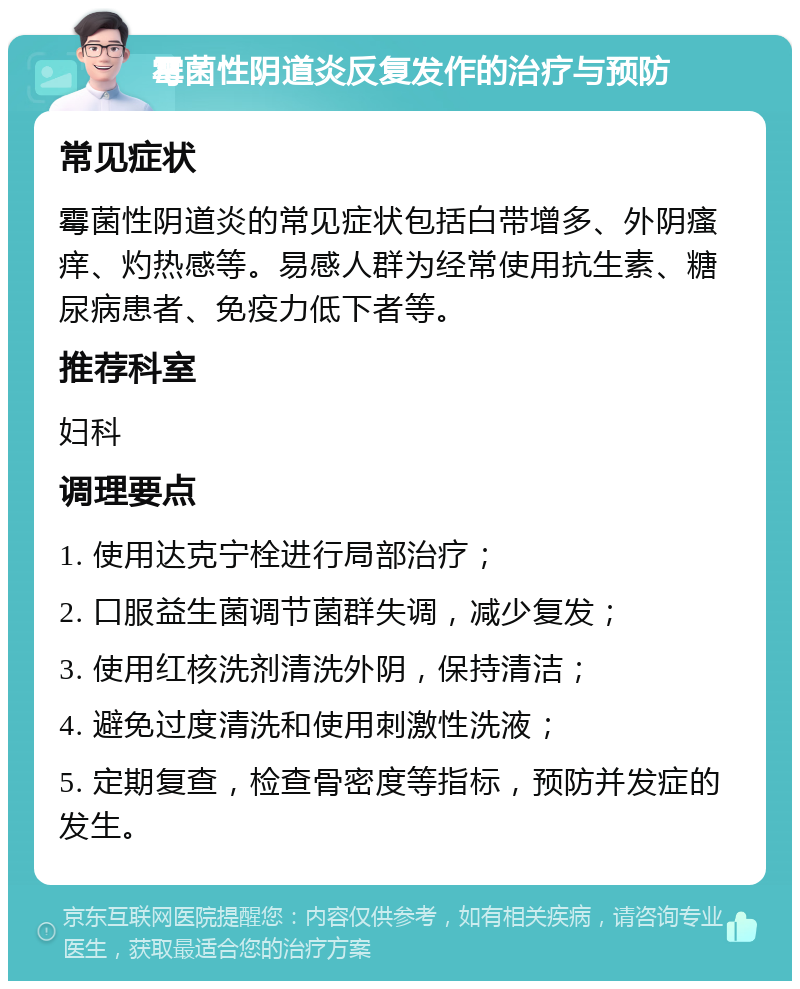 霉菌性阴道炎反复发作的治疗与预防

常见症状

霉菌性阴道炎的常见症状包括白带增多、外阴瘙痒、灼热感等。易感人群为经常使用抗生素、糖尿病患者、免疫力低下者等。

推荐科室

妇科

调理要点

1. 使用达克宁栓进行局部治疗；

2. 口服益生菌调节菌群失调，减少复发；

3. 使用红核洗剂清洗外阴，保持清洁；

4. 避免过度清洗和使用刺激性洗液；

5. 定期复查，检查骨密度等指标，预防并发症的发生。

京东互联网医院提醒您：内容仅供参考，如有相关疾病，请咨询专业医生，获取最适合您的治疗方案